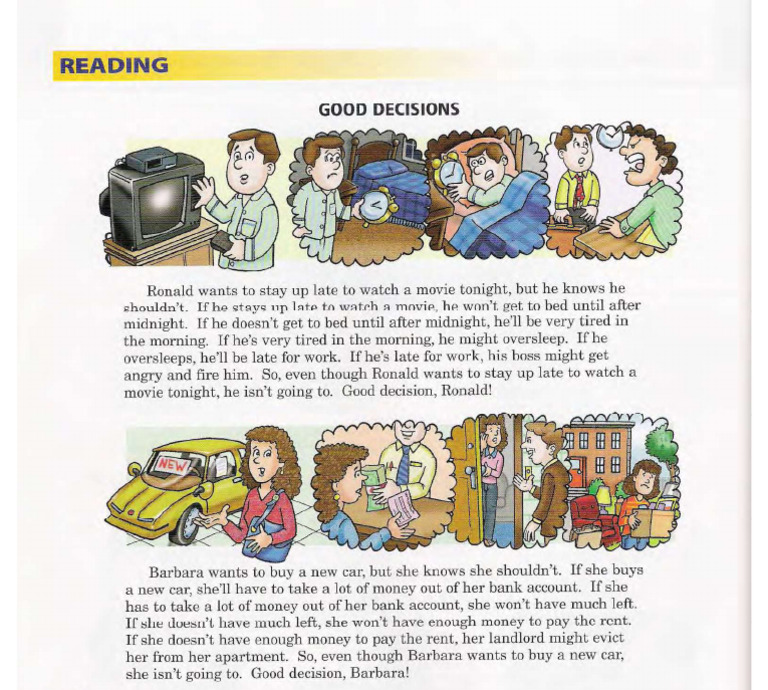 READING

GOOD DECISIONS

Ronald wants to stay up late to watch a movie tonight, but he knows he shouldn't. If he stays up late to watch a movie, he won't get to bed until after midnight. If he doesn't get to bed until after midnight, he'll be very tired in the morning. If he's very tired in the morning, he might oversleep. If he oversleeps, he'll be late for work. If he's late for work, his boss might get angry and fire him. So, even though Ronald wants to stay up late to watch a movie tonight, he isn't going to. Good decision, Ronald!

NEW

Barbara wants to buy a new car, but she knows she shouldn't. If she buys a new car, she'll have to take a lot of money out of her bank account. If she has to take a lot of money out of her bank account, she won't have much left. If she doesn't have much left, she won't have enough money to pay the rent. If she doesn't have enough money to pay the rent, her landlord might evict her from her apartment. So, even though Barbara wants to buy a new car, she isn't going to. Good decision, Barbara!